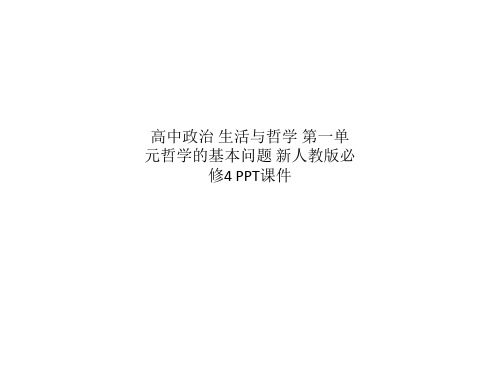 高中政治 生活与哲学 第一单元哲学的基本问题 新人教版必修4 PPT课件